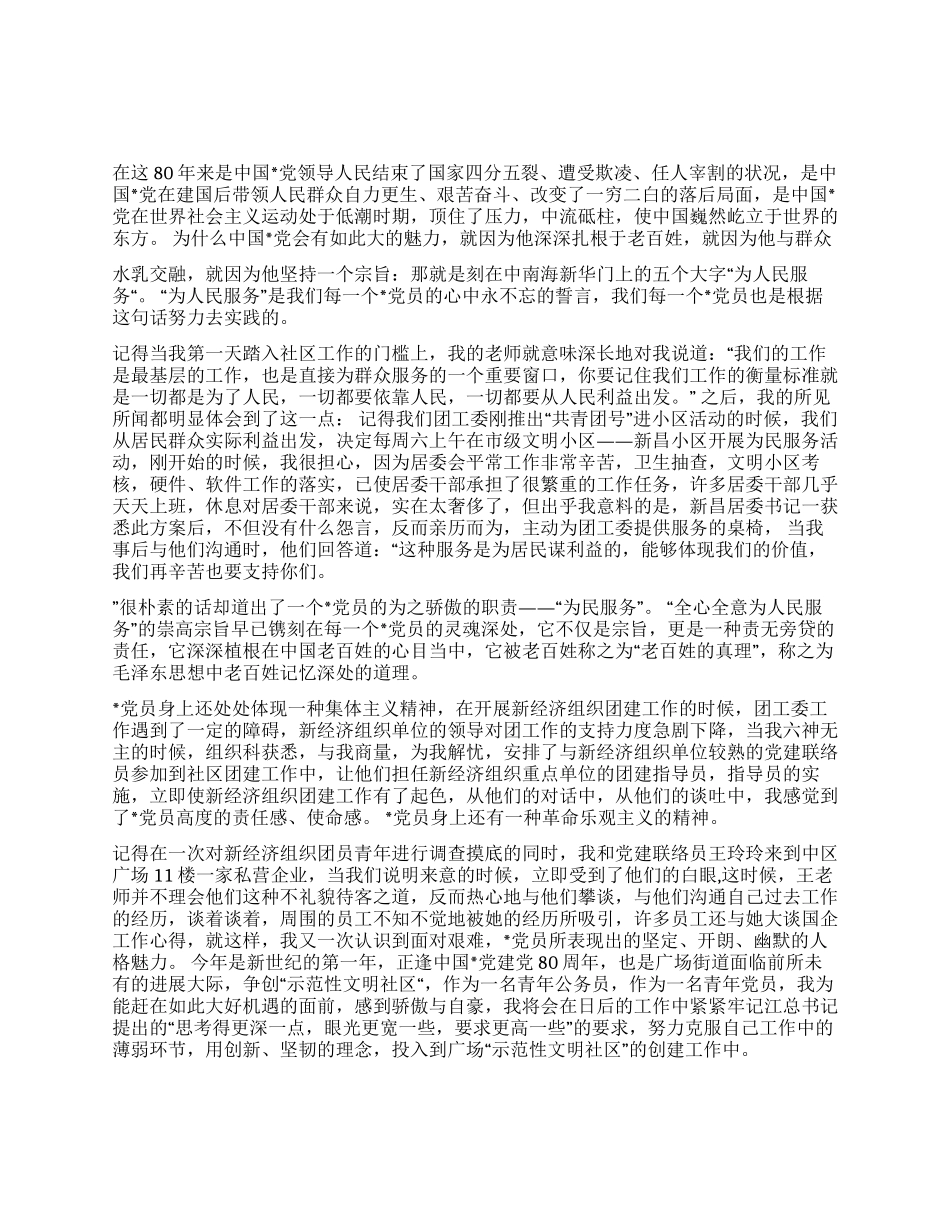 在这 80 年来是中国*党领导人民结束了国家四分五裂、遭受欺凌、任人宰割的状况，是中国*党在建国后带领人民群众自力更生、艰苦奋斗、改变了一穷二白的落后局面，是中国*党在世界社会主义运动处于低潮时期，顶住了压力，中流砥柱，使中国巍然屹立于世界的东方。 为什么中国*党会有如此大的魅力，就因为他深深扎根于老百姓，就因为他与群众

水乳交融，就因为他坚持一个宗旨：那就是刻在中南海新华门上的五个大字“为人民服务“。 “为人民服务”是我们每一个*党员的心中永不忘的誓言，我们每一个*党员也是根据这句话努力去实践的。

记得当我第一天踏入社区工作的门槛上，我的老师就意味深长地对我说道：“我们的工作是最基层的工作，也是直接为群众服务的一个重要窗口，你要记住我们工作的衡量标准就是一切都是为了人民，一切都要依靠人民，一切都要从人民利益出发。” 之后，我的所见所闻都明显体会到了这一点： 记得我们团工委刚推出“共青团号”进小区活动的时候，我们从居民群众实际利益出发，决定每周六上午在市级文明小区——新昌小区开展为民服务活动，刚开始的时候，我很担心，因为居委会平常工作非常辛苦，卫生抽查，文明小区考核，硬件、软件工作的落实，已使居委干部承担了很繁重的工作任务，许多居委干部几乎天天上班，休息对居委干部来说，实在太奢侈了，但出乎我意料的是，新昌居委书记一获悉此方案后，不但没有什么怨言，反而亲历而为，主动为团工委提供服务的桌椅， 当我事后与他们沟通时，他们回答道：“这种服务是为居民谋利益的，能够体现我们的价值，我们再辛苦也要支持你们。

”很朴素的话却道出了一个*党员的为之骄傲的职责——“为民服务”。 “全心全意为人民服务”的崇高宗旨早已镌刻在每一个*党员的灵魂深处，它不仅是宗旨，更是一种责无旁贷的责任，它深深植根在中国老百姓的心目当中，它被老百姓称之为“老百姓的真理”，称之为毛泽东思想中老百姓记忆深处的道理。

*党员身上还处处体现一种集体主义精神，在开展新经济组织团建工作的时候，团工委工作遇到了一定的障碍，新经济组织单位的领导对团工作的支持力度急剧下降，当我六神无主的时候，组织科获悉，与我商量，为我解忧，安排了与新经济组织单位较熟的党建联络员参加到社区团建工作中，让他们担任新经济组织重点单位的团建指导员，指导员的实施，立即使新经济组织团建工作有了起色，从他们的对话中，从他们的谈吐中，我感觉到了*党员高度的责任感、使命感。 *党员身上还有一种革命乐观主义的精神。

记得在一次对新经济组织团员青年进行调查摸底的同时，我和党建联络员王玲玲来到中区广场 11 楼一家私营企业，当我们说明来意的时候，立即受到了他们的白眼,这时候，王老师并不理会他们这种不礼貌待客之道，反而热心地与他们攀谈，与他们沟通自己过去工作的经历，谈着谈着，周围的员工不知不觉地被她的经历所吸引，许多员工还与她大谈国企工作心得，就这样，我又一次认识到面对艰难，*党员所表现出的坚定、开朗、幽默的人格魅力。 今年是新世纪的第一年，正逢中国*党建党 80 周年，也是广场街道面临前所未有的进展大际，争创“示范性文明社区“，作为一名青年公务员，作为一名青年党员，我为能赶在如此大好机遇的面前，感到骄傲与自豪，我将会在日后的工作中紧紧牢记江总书记提出的“思考得更深一点，眼光更宽一些，要求更高一些”的要求，努力克服自己工作中的薄弱环节，用创新、坚韧的理念，投入到广场“示范性文明社区”的创建工作中。